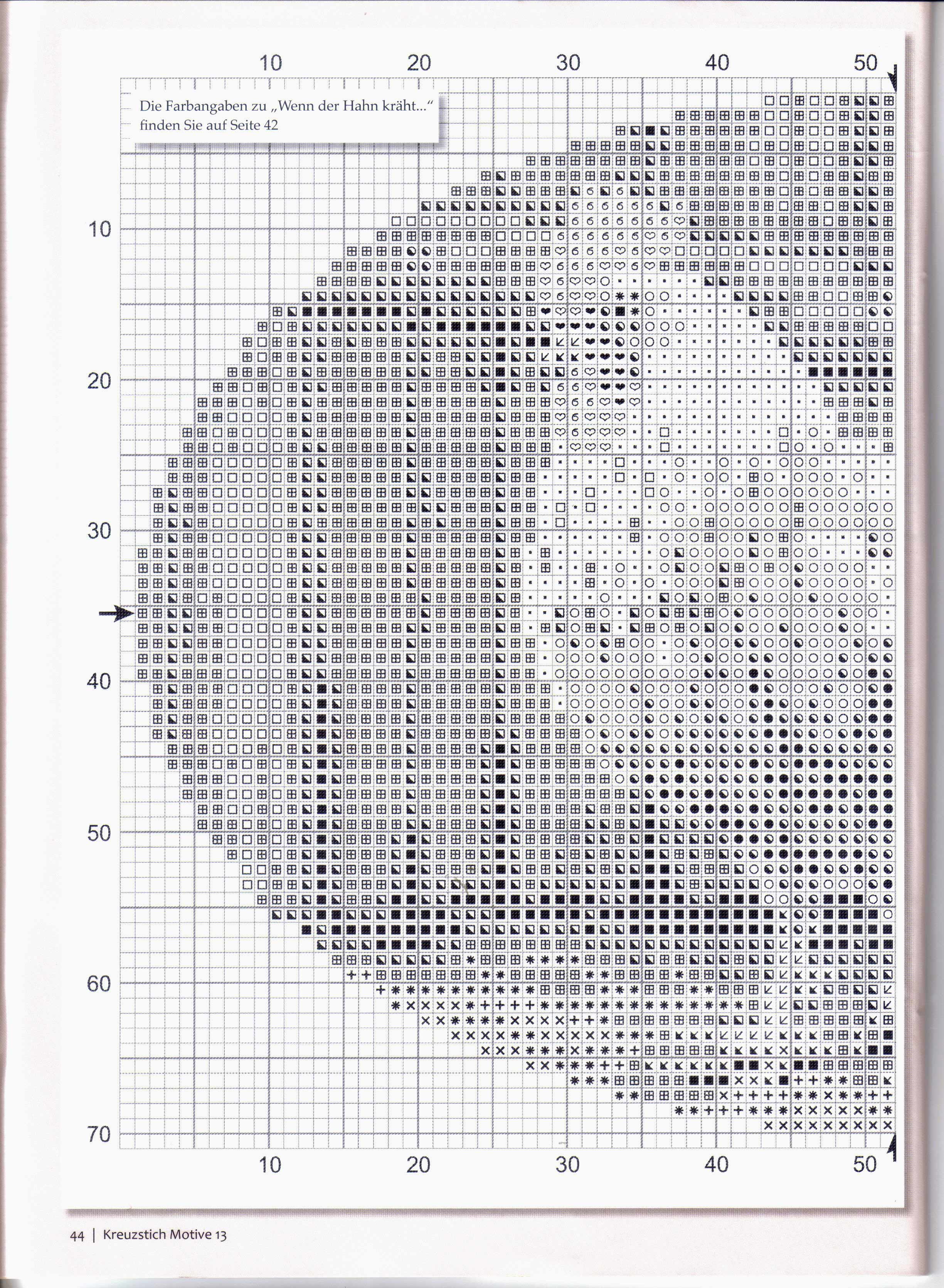 10 20 30 40 50

Die Farbangaben zu „Wenn der Hahn kräht..." finden Sie auf Seite 42

10

20

30

40

50

60

70

10 20 30 40 50

44 | Kreuzstich Motive 13